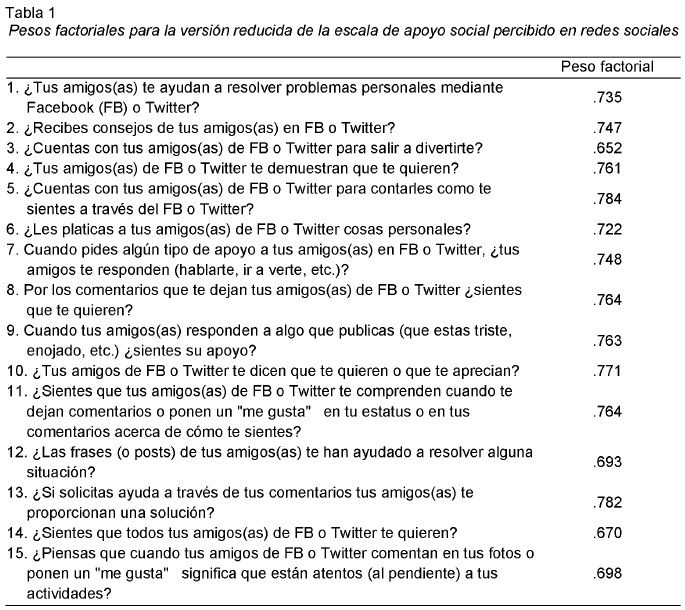 Tabla 1
Pesos factoriales para la versión reducida de la escala de apoyo social percibido en redes sociales

| | Peso factorial |
|---|---|
| 1. ¿Tus amigos(as) te ayudan a resolver problemas personales mediante Facebook (FB) o Twitter? | .735 |
| 2. ¿Recibes consejos de tus amigos(as) en FB o Twitter? | .747 |
| 3. ¿Cuentas con tus amigos(as) de FB o Twitter para salir a divertirte? | .652 |
| 4. ¿Tus amigos(as) de FB o Twitter te demuestran que te quieren? | .761 |
| 5. ¿Cuentas con tus amigos(as) de FB o Twitter para contarles como te sientes a través del FB o Twitter? | .784 |
| 6. ¿Les platicas a tus amigos(as) de FB o Twitter cosas personales? | .722 |
| 7. Cuando pides algún tipo de apoyo a tus amigos(as) en FB o Twitter, ¿tus amigos te responden (hablarte, ir a verte, etc.)? | .748 |
| 8. Por los comentarios que te dejan tus amigos(as) de FB o Twitter ¿sientes que te quieren? | .764 |
| 9. Cuando tus amigos(as) responden a algo que publicas (que estas triste, enojado, etc.) ¿sientes su apoyo? | .763 |
| 10. ¿Tus amigos de FB o Twitter te dicen que te quieren o que te aprecian? | .771 |
| 11. ¿Sientes que tus amigos(as) de FB o Twitter te comprenden cuando te dejan comentarios o ponen un "me gusta" en tu estatus o en tus comentarios acerca de cómo te sientes? | .764 |
| 12. ¿Las frases (o posts) de tus amigos(as) te han ayudado a resolver alguna situación? | .693 |
| 13. ¿Si solicitas ayuda a través de tus comentarios tus amigos(as) te proporcionan una solución? | .782 |
| 14. ¿Sientes que todos tus amigos(as) de FB o Twitter te quieren? | .670 |
| 15. ¿Piensas que cuando tus amigos de FB o Twitter comentan en tus fotos o ponen un "me gusta" significa que están atentos (al pendiente) a tus actividades? | .698 |